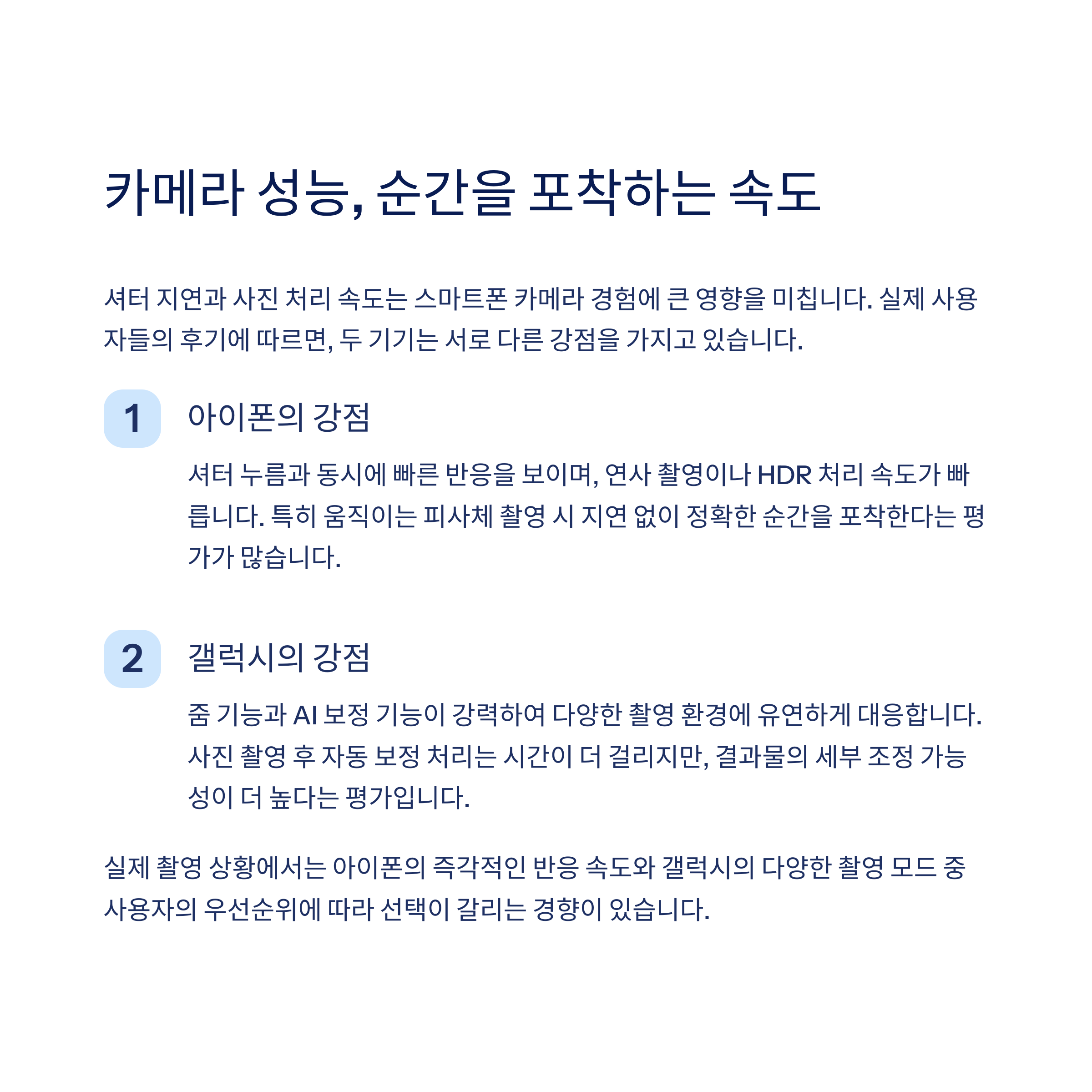 카메라 성능, 순간을 포착하는 속도

셔터 지연과 사진 처리 속도는 스마트폰 카메라 경험에 큰 영향을 미칩니다. 실제 사용자들의 후기에 따르면, 두 기기는 서로 다른 강점을 가지고 있습니다.

1

아이폰의 강점

셔터 누름과 동시에 빠른 반응을 보이며, 연사 촬영이나 HDR 처리 속도가 빠릅니다. 특히 움직이는 피사체 촬영 시 지연 없이 정확한 순간을 포착한다는 평가가 많습니다.

2

갤럭시의 강점

줌 기능과 AI 보정 기능이 강력하여 다양한 촬영 환경에 유연하게 대응합니다. 사진 촬영 후 자동 보정 처리는 시간이 더 걸리지만, 결과물의 세부 조정 가능성이 더 높다는 평가입니다.

실제 촬영 상황에서는 아이폰의 즉각적인 반응 속도와 갤럭시의 다양한 촬영 모드 중 사용자의 우선순위에 따라 선택이 갈리는 경향이 있습니다.